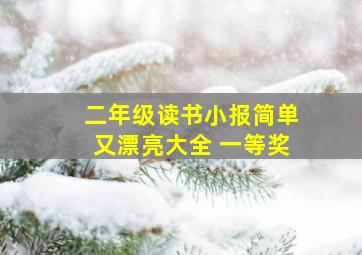 二年级读书小报简单又漂亮大全 一等奖